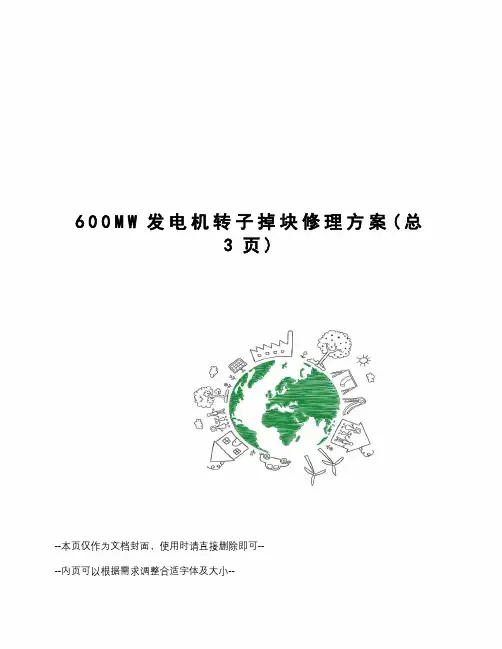 600MW发电机转子掉块修理方案(总3页)

--本页仅作为文档封面，使用时请直接删除即可--

--内页可以根据需求调整合适字体及大小--